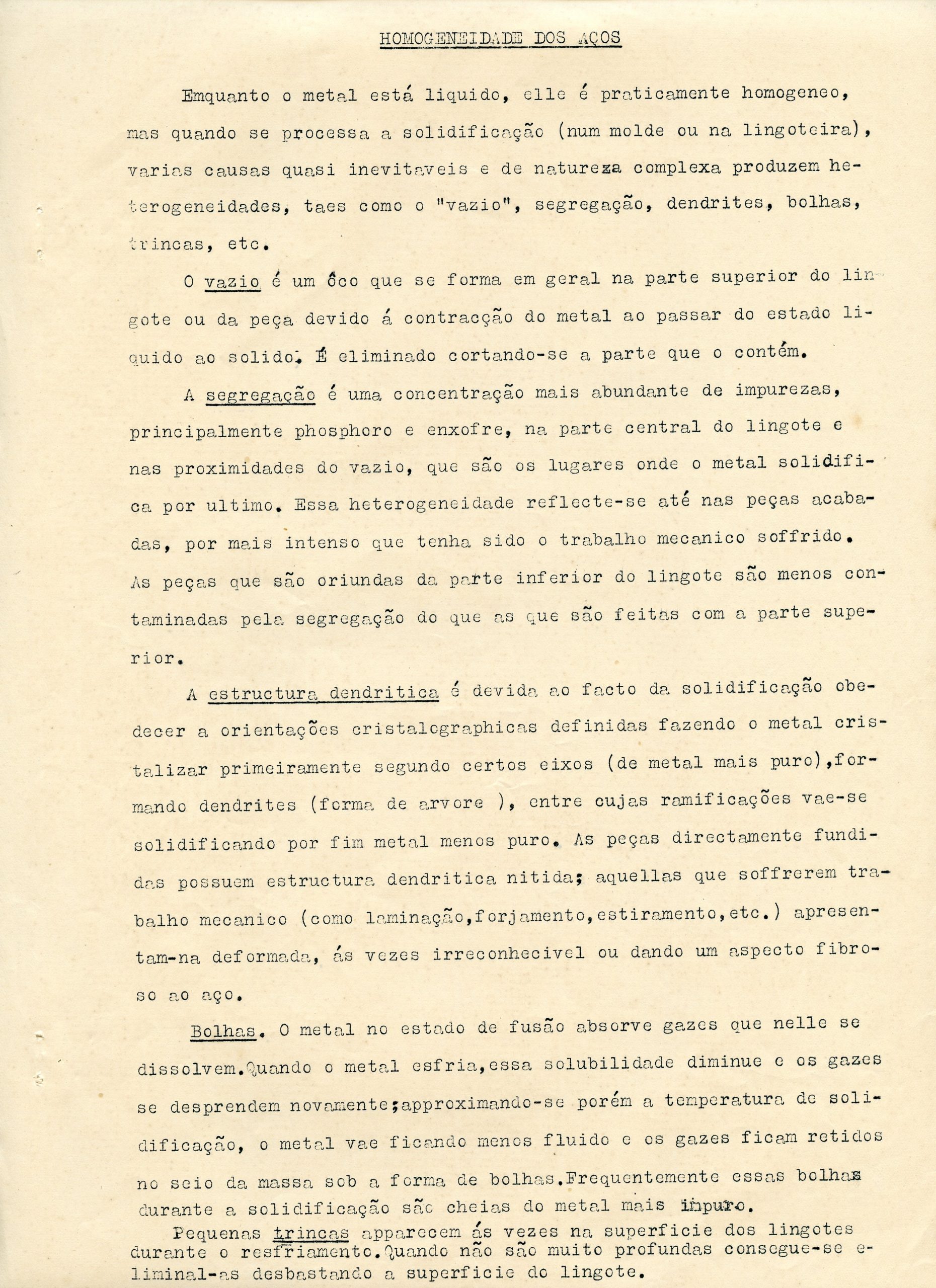 HOMOGENEIDADE DOS AÇOS

Emquanto o metal está liquido, elle é praticamente homogeneo, mas quando se processa a solidificação (num molde ou na lingoteira), varias causas quasi inevitaveis e de natureza complexa produzem heterogeneidades, taes como o "vazio", segregação, dendrites, bolhas, trincas, etc.

O vazio é um ôco que se forma em geral na parte superior do lingote ou da peça devido á contracção do metal ao passar do estado liquido ao solido. É eliminado cortando-se a parte que o contém.

A segregação é uma concentração mais abundante de impurezas, principalmente phosphoro e enxofre, na parte central do lingote e nas proximidades do vazio, que são os lugares onde o metal solidifica por ultimo. Essa heterogeneidade reflecte-se até nas peças acabadas, por mais intenso que tenha sido o trabalho mecanico soffrido. As peças que são oriundas da parte inferior do lingote são menos contaminadas pela segregação do que as que são feitas com a parte superior.

A estructura dendritica é devida ao facto da solidificação obedecer a orientações cristalographicas definidas fazendo o metal cristalizar primeiramente segundo certos eixos (de metal mais puro),formando dendrites (forma de arvore ), entre cujas ramificações vae-se solidificando por fim metal menos puro. As peças directamente fundidas possuem estructura dendritica nitida; aquellas que soffrerem trabalho mecanico (como laminação,forjamento,estiramento,etc.) apresentam-na deformada, ás vezes irreconhecivel ou dando um aspecto fibroso ao aço.

Bolhas. O metal no estado de fusão absorve gazes que nelle se dissolvem.Quando o metal esfria,essa solubilidade diminue e os gazes se desprendem novamente;approximando-se porém a temperatura de solidificação, o metal vae ficando menos fluido e os gazes ficam retidos no seio da massa sob a forma de bolhas.Frequentemente essas bolhas durante a solidificação são cheias do metal mais impuro.

Pequenas trincas apparecem ás vezes na superficie dos lingotes durante o resfriamento.Quando não são muito profundas consegue-se eliminal-as desbastando a superficie do lingote.